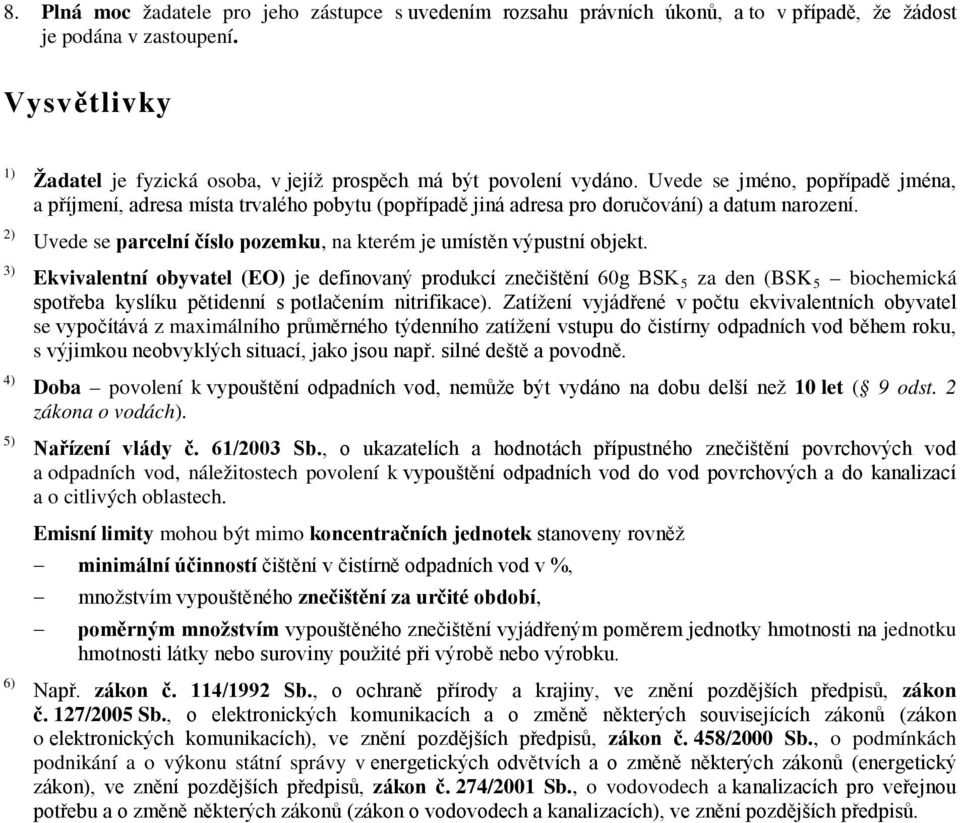 8. Plná moc žadatele pro jeho zástupce s uvedením rozsahu právních úkonů, a to v případě, že žádost je podána v zastoupení.

Vysvětlivky

$^{1)}$ Žadatel je fyzická osoba, v jejíž prospěch má být povolení vydáno. Uvede se jméno, popřípadě jména, a příjmení, adresa místa trvalého pobytu (popřípadě jiná adresa pro doručování) a datum narození.

$^{2)}$ Uvede se parcelní číslo pozemku, na kterém je umístěn výpustní objekt.

$^{3)}$ Ekvivalentní obyvatel (EO) je definovaný produkcí znečištění 60g $BSK_5$ za den ($BSK_5$ – biochemická spotřeba kyslíku pětidenní s potlačením nitrifikace). Zatížení vyjádřené v počtu ekvivalentních obyvatel se vypočítává z maximálního průměrného týdenního zatížení vstupu do čistírny odpadních vod během roku, s výjimkou neobvyklých situací, jako jsou např. silné deště a povodně.

$^{4)}$ Doba – povolení k vypouštění odpadních vod, nemůže být vydáno na dobu delší než 10 let (§ 9 odst. 2 zákona o vodách).

$^{5)}$ Nařízení vlády č. 61/2003 Sb., o ukazatelích a hodnotách přípustného znečištění povrchových vod a odpadních vod, náležitostech povolení k vypouštění odpadních vod do vod povrchových a do kanalizací a o citlivých oblastech.

Emisní limity mohou být mimo koncentračních jednotek stanoveny rovněž
– minimální účinností čištění v čistírně odpadních vod v %,
– množstvím vypouštěného znečištění za určité období,
– poměrným množstvím vypouštěného znečištění vyjádřeným poměrem jednotky hmotnosti na jednotku hmotnosti látky nebo suroviny použité při výrobě nebo výrobku.

$^{6)}$ Např. zákon č. 114/1992 Sb., o ochraně přírody a krajiny, ve znění pozdějších předpisů, zákon č. 127/2005 Sb., o elektronických komunikacích a o změně některých souvisejících zákonů (zákon o elektronických komunikacích), ve znění pozdějších předpisů, zákon č. 458/2000 Sb., o podmínkách podnikání a o výkonu státní správy v energetických odvětvích a o změně některých zákonů (energetický zákon), ve znění pozdějších předpisů, zákon č. 274/2001 Sb., o vodovodech a kanalizacích pro veřejnou potřebu a o změně některých zákonů (zákon o vodovodech a kanalizacích), ve znění pozdějších předpisů.